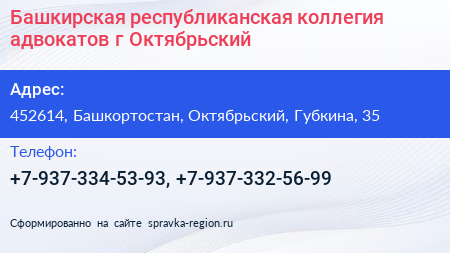 Башкирская республиканская коллегия адвокатов г Октябрьский

Адрес:

452614, Башкортостан, Октябрьский, Губкина, 35

Телефон:

+7-937-334-53-93, +7-937-332-56-99

Сформированно на сайте spravka-region.ru